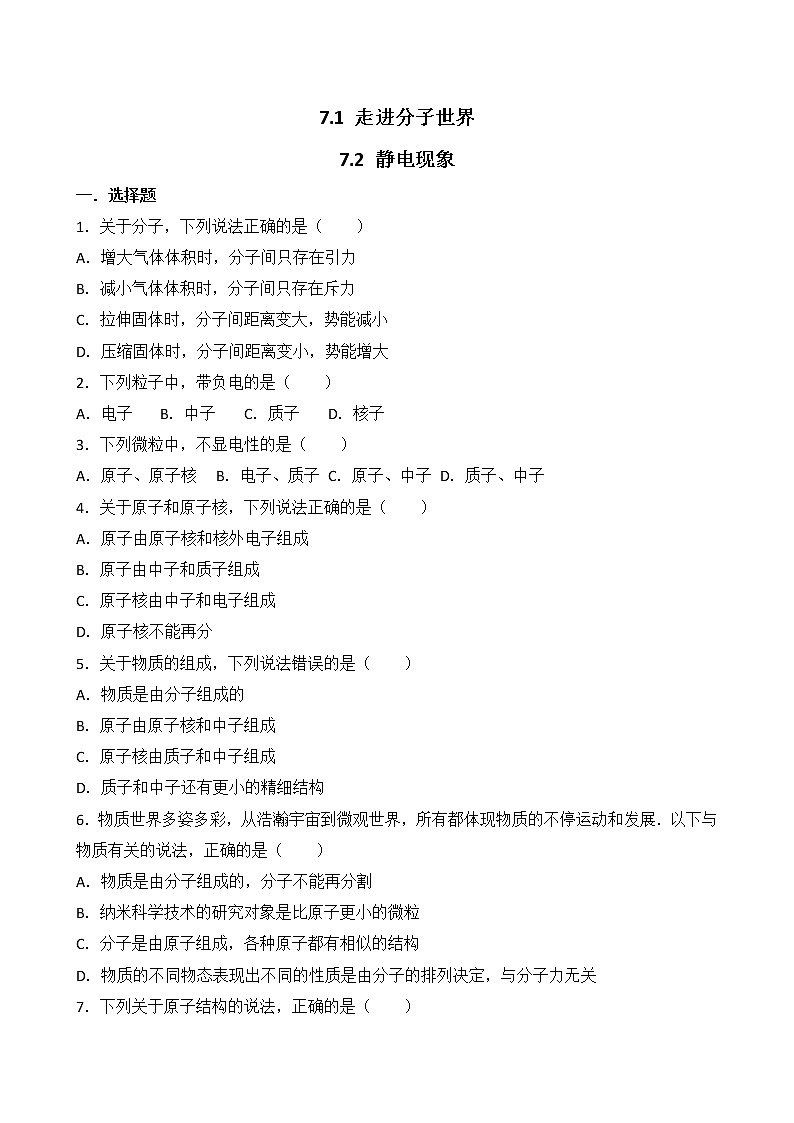 7.1 走进分子世界

7.2 静电现象

一．选择题

1．关于分子，下列说法正确的是（　　）

A．增大气体体积时，分子间只存在引力

B．减小气体体积时，分子间只存在斥力

C．拉伸固体时，分子间距离变大，势能减小

D．压缩固体时，分子间距离变小，势能增大

2．下列粒子中，带负电的是（　　）

A．电子　B．中子　C．质子　D．核子

3．下列微粒中，不显电性的是（　　）

A．原子、原子核　B．电子、质子　C．原子、中子　D．质子、中子

4．关于原子和原子核，下列说法正确的是（　　）

A．原子由原子核和核外电子组成

B．原子由中子和质子组成

C．原子核由中子和电子组成

D．原子核不能再分

5．关于物质的组成，下列说法错误的是（　　）

A．物质是由分子组成的

B．原子由原子核和中子组成

C．原子核由质子和中子组成

D．质子和中子还有更小的精细结构

6．物质世界多姿多彩，从浩瀚宇宙到微观世界，所有都体现物质的不停运动和发展．以下与物质有关的说法，正确的是（　　）

A．物质是由分子组成的，分子不能再分割

B．纳米科学技术的研究对象是比原子更小的微粒

C．分子是由原子组成，各种原子都有相似的结构

D．物质的不同物态表现出不同的性质是由分子的排列决定，与分子力无关

7．下列关于原子结构的说法，正确的是（　　）